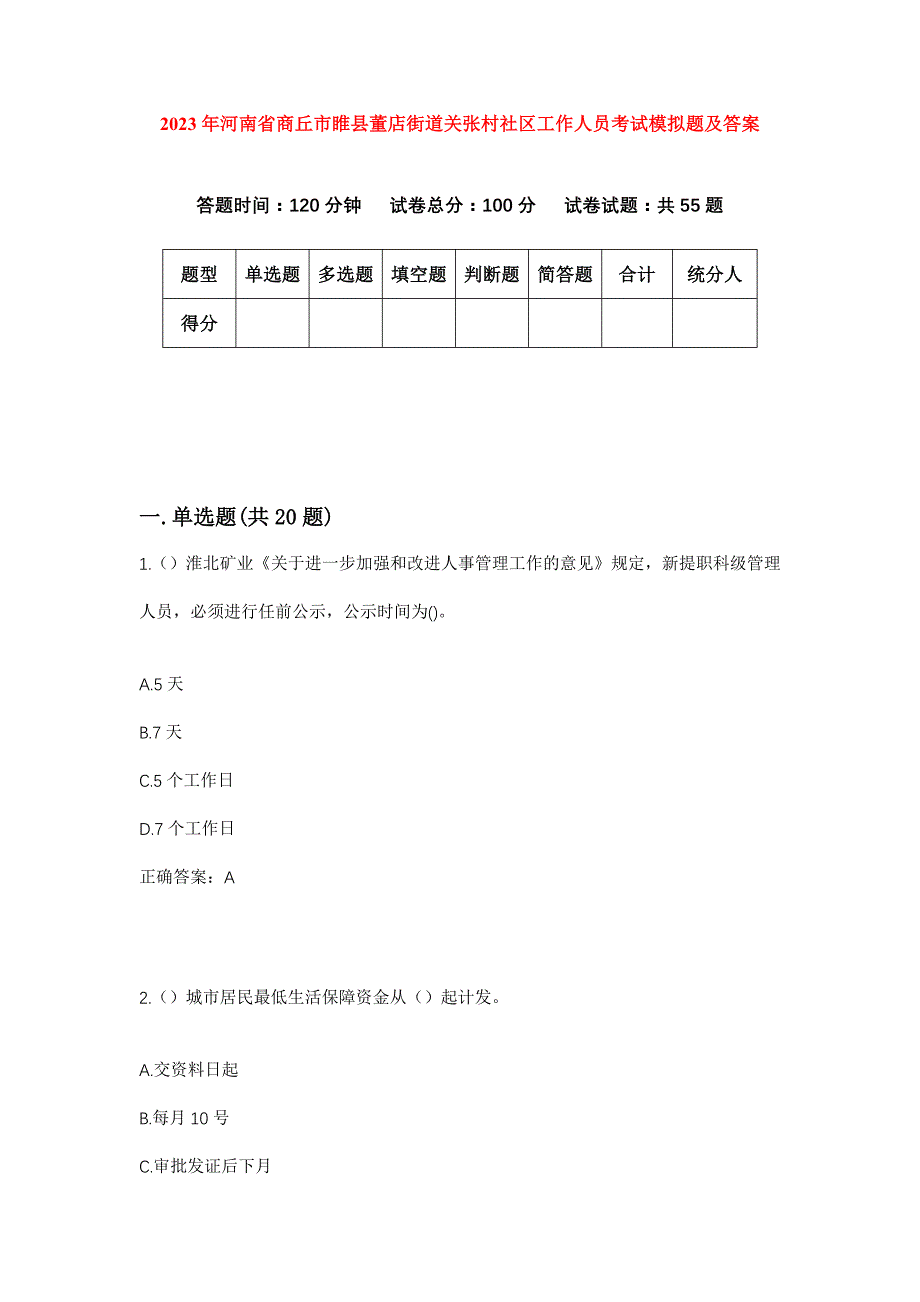 2023年河南省商丘市睢县董店街道关张村社区工作人员考试模拟题及答案

答题时间：120分钟　试卷总分：100分　试卷试题：共55题

| 题型 | 单选题 | 多选题 | 填空题 | 判断题 | 简答题 | 合计 | 统分人 |
|---|---|---|---|---|---|---|---|
| 得分 | | | | | | | |

一.单选题(共20题)

1.（）淮北矿业《关于进一步加强和改进人事管理工作的意见》规定，新提职科级管理人员，必须进行任前公示，公示时间为()。

A.5天

B.7天

C.5个工作日

D.7个工作日

正确答案：A

2.（）城市居民最低生活保障资金从（）起计发。

A.交资料日起

B.每月10号

C.审批发证后下月